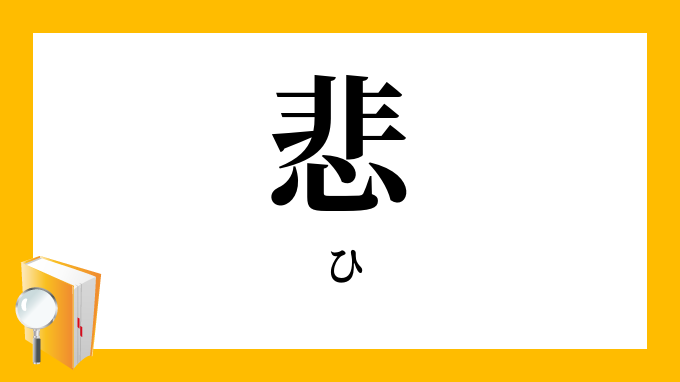 悲

ひ